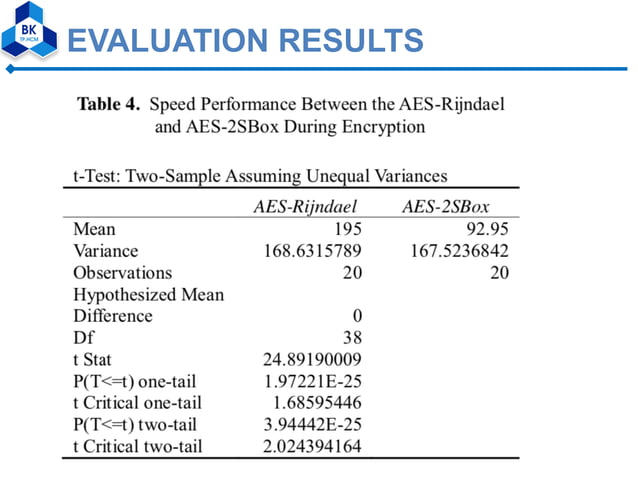 BK
TP.HCM
EVALUATION RESULTS

Table 4. Speed Performance Between the AES-Rijndael and AES-2SBox During Encryption

t-Test: Two-Sample Assuming Unequal Variances

| | AES-Rijndael | AES-2SBox |
|---|---|---|
| Mean | 195 | 92.95 |
| Variance | 168.6315789 | 167.5236842 |
| Observations | 20 | 20 |
| Hypothesized Mean Difference | 0 | |
| Df | 38 | |
| t Stat | 24.89190009 | |
| P(T<=t) one-tail | 1.97221E-25 | |
| t Critical one-tail | 1.68595446 | |
| P(T<=t) two-tail | 3.94442E-25 | |
| t Critical two-tail | 2.024394164 | |